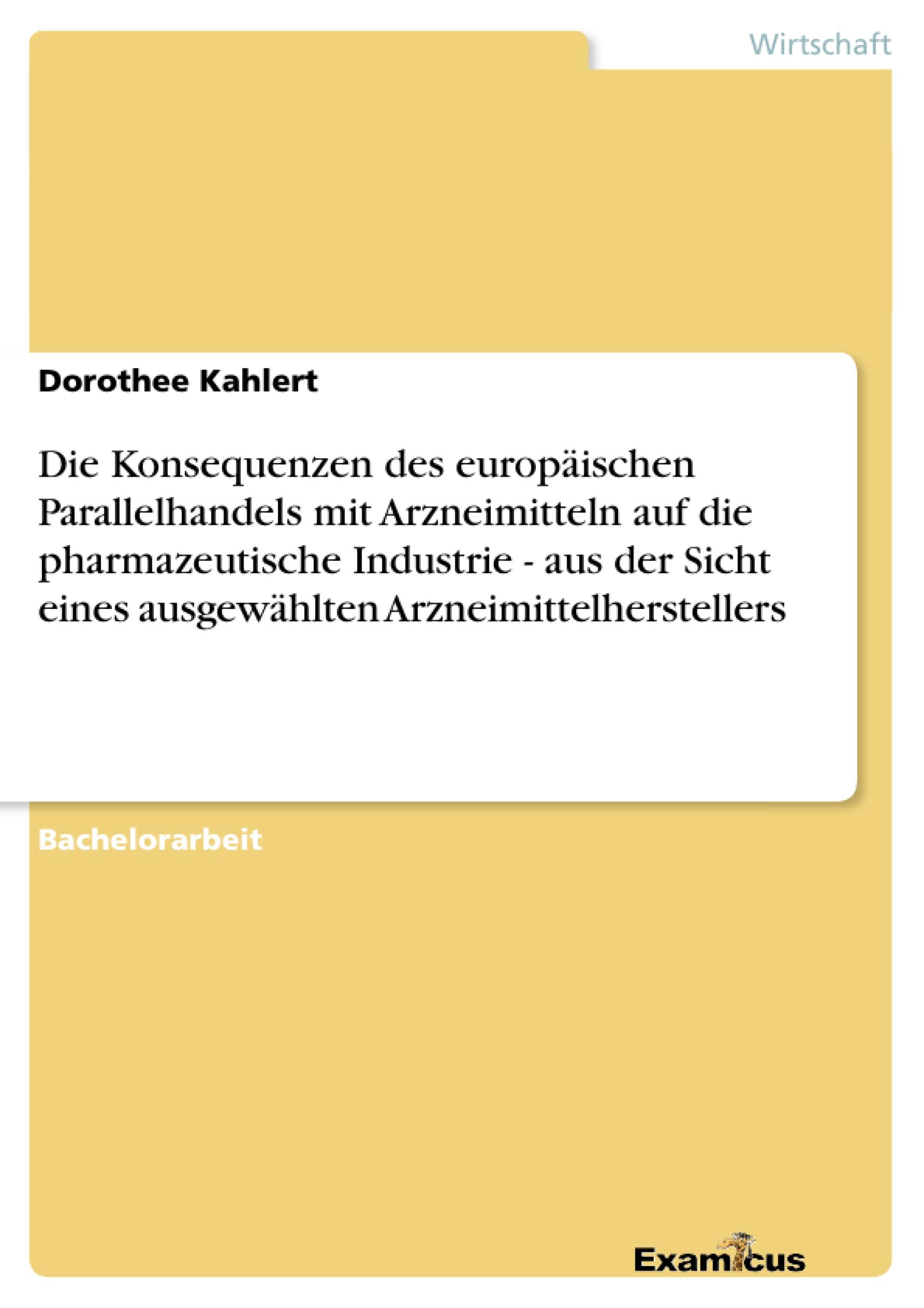 Wirtschaft

Dorothee Kahlert

Die Konsequenzen des europäischen Parallelhandels mit Arzneimitteln auf die pharmazeutische Industrie - aus der Sicht eines ausgewählten Arzneimittelherstellers

Bachelorarbeit

Examicus